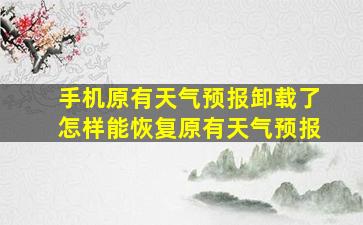 手机原有天气预报卸载了
怎样能恢复原有天气预报